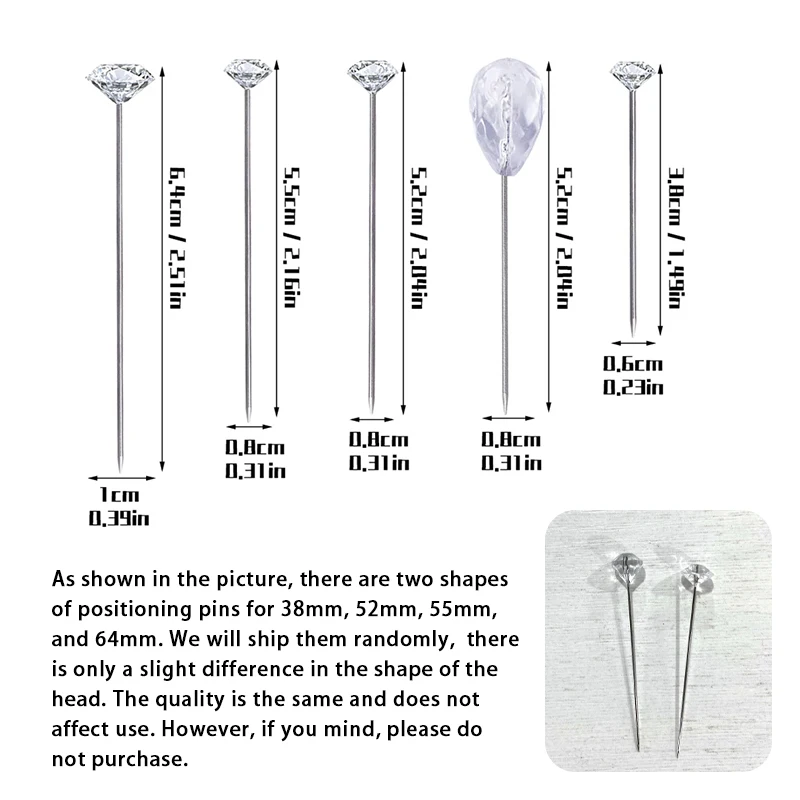 6.4cm / 2.51in

1cm
0.39in

5.5cm / 2.16in

0.8cm
0.31in

5.2cm / 2.04in

0.8cm
0.31in

5.2cm / 2.04in

0.8cm
0.31in

3.8cm / 1.49in

0.6cm
0.23in

As shown in the picture, there are two shapes of positioning pins for 38mm, 52mm, 55mm, and 64mm. We will ship them randomly, there is only a slight difference in the shape of the head. The quality is the same and does not affect use. However, if you mind, please do not purchase.